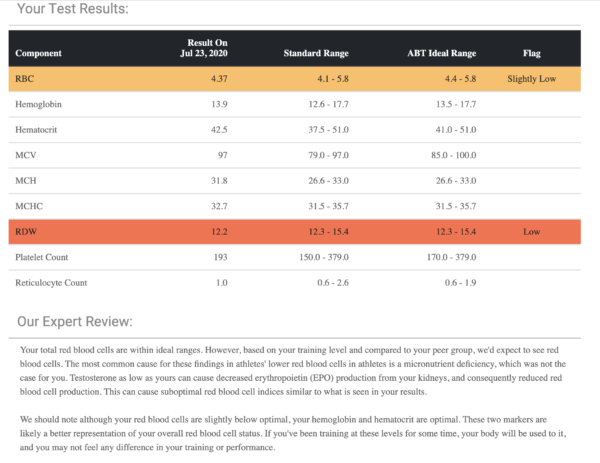 Your Test Results:

| Component | Result On Jul 23, 2020 | Standard Range | ABT Ideal Range | Flag |
|---|---|---|---|---|
| RBC | 4.37 | 4.1 - 5.8 | 4.4 - 5.8 | Slightly Low |
| Hemoglobin | 13.9 | 12.6 - 17.7 | 13.5 - 17.7 | |
| Hematocrit | 42.5 | 37.5 - 51.0 | 41.0 - 51.0 | |
| MCV | 97 | 79.0 - 97.0 | 85.0 - 100.0 | |
| MCH | 31.8 | 26.6 - 33.0 | 26.6 - 33.0 | |
| MCHC | 32.7 | 31.5 - 35.7 | 31.5 - 35.7 | |
| RDW | 12.2 | 12.3 - 15.4 | 12.3 - 15.4 | Low |
| Platelet Count | 193 | 150.0 - 379.0 | 170.0 - 379.0 | |
| Reticulocyte Count | 1.0 | 0.6 - 2.6 | 0.6 - 1.9 | |

Our Expert Review:

Your total red blood cells are within ideal ranges. However, based on your training level and compared to your peer group, we'd expect to see red blood cells. The most common cause for these findings in athletes' lower red blood cells in athletes is a micronutrient deficiency, which was not the case for you. Testosterone as low as yours can cause decreased erythropoietin (EPO) production from your kidneys, and consequently reduced red blood cell production. This can cause suboptimal red blood cell indices similar to what is seen in your results.

We should note although your red blood cells are slightly below optimal, your hemoglobin and hematocrit are optimal. These two markers are likely a better representation of your overall red blood cell status. If you've been training at these levels for some time, your body will be used to it, and you may not feel any difference in your training or performance.